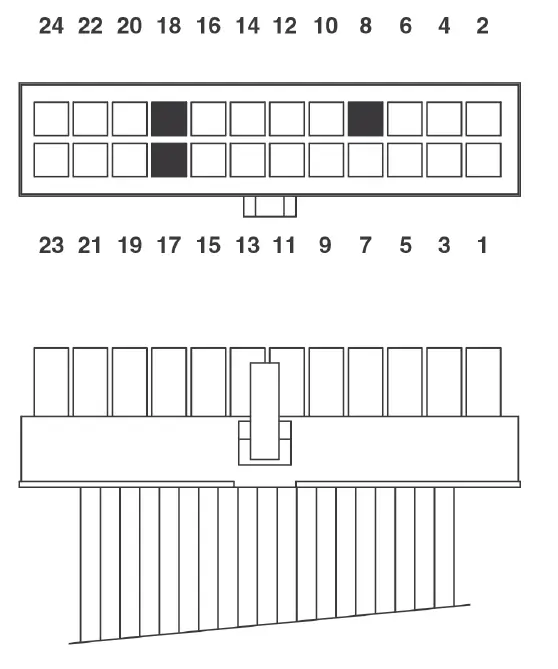 24 22 20 18 16 14 12 10 8 6 4 2

23 21 19 17 15 13 11 9 7 5 3 1